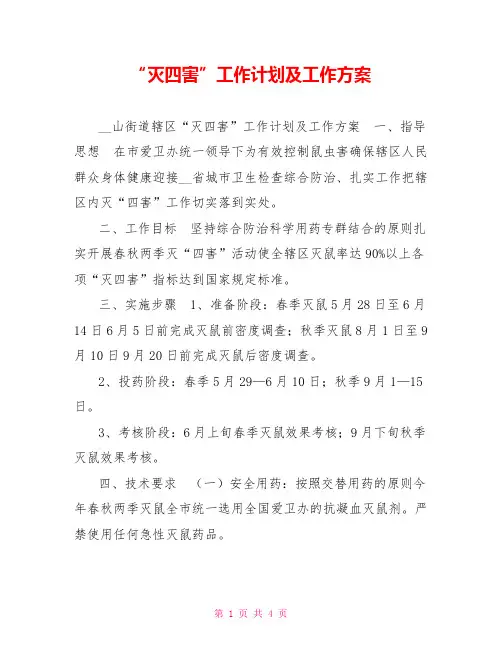 “灭四害”工作计划及工作方案

__山街道辖区“灭四害”工作计划及工作方案 一、指导思想 在市爱卫办统一领导下为有效控制鼠虫害确保辖区人民群众身体健康迎接__省城市卫生检查综合防治、扎实工作把辖区内灭“四害”工作切实落到实处。

二、工作目标 坚持综合防治科学用药专群结合的原则扎实开展春秋两季灭“四害”活动使全辖区灭鼠率达90%以上各项“灭四害”指标达到国家规定标准。

三、实施步骤 1、准备阶段：春季灭鼠5月28日至6月14日6月5日前完成灭鼠前密度调查；秋季灭鼠8月1日至9月10日9月20日前完成灭鼠后密度调查。

2、投药阶段：春季5月29—6月10日；秋季9月1—15日。

3、考核阶段：6月上旬春季灭鼠效果考核；9月下旬秋季灭鼠效果考核。

四、技术要求 （一）安全用药：按照交替用药的原则今年春秋两季灭鼠全市统一选用全国爱卫办的抗凝血灭鼠剂。严禁使用任何急性灭鼠药品。

第 1 页 共 4 页